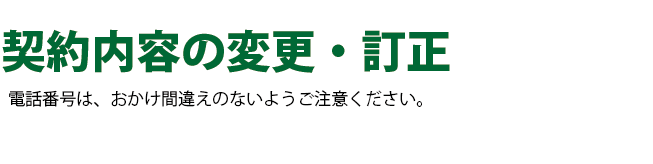 契約内容の変更・訂正

電話番号は、おかけ間違えのないようご注意ください。